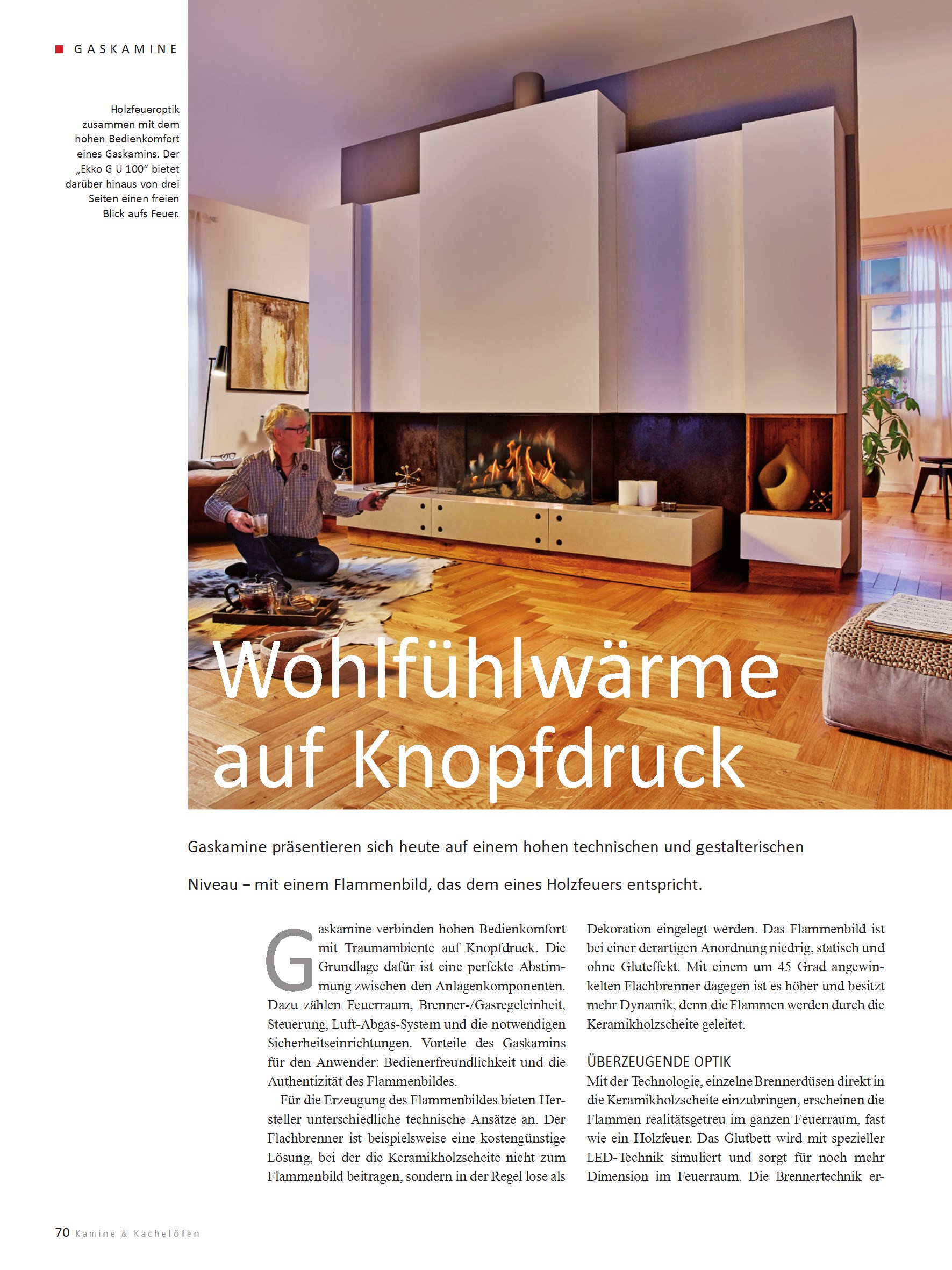 GASKAMINE

Holzfeueroptik zusammen mit dem hohen Bedienkomfort eines Gaskamins. Der „Ekko G U 100“ bietet darüber hinaus von drei Seiten einen freien Blick aufs Feuer.

Wohlfühlwärme auf Knopfdruck

Gaskamine präsentieren sich heute auf einem hohen technischen und gestalterischen Niveau – mit einem Flammenbild, das dem eines Holzfeuers entspricht.

Gaskamine verbinden hohen Bedienkomfort mit Traumambiente auf Knopfdruck. Die Grundlage dafür ist eine perfekte Abstimmung zwischen den Anlagenkomponenten. Dazu zählen Feuerraum, Brenner-/Gasregeleinheit, Steuerung, Luft-Abgas-System und die notwendigen Sicherheitseinrichtungen. Vorteile des Gaskamins für den Anwender: Bedienerfreundlichkeit und die Authentizität des Flammenbildes.

Für die Erzeugung des Flammenbildes bieten Hersteller unterschiedliche technische Ansätze an. Der Flachbrenner ist beispielsweise eine kostengünstige Lösung, bei der die Keramikholzscheite nicht zum Flammenbild beitragen, sondern in der Regel lose als Dekoration eingelegt werden. Das Flammenbild ist bei einer derartigen Anordnung niedrig, statisch und ohne Gluteffekt. Mit einem um 45 Grad angewinkelten Flachbrenner dagegen ist es höher und besitzt mehr Dynamik, denn die Flammen werden durch die Keramikholzscheite geleitet.

ÜBERZEUGENDE OPTIK
Mit der Technologie, einzelne Brennerdüsen direkt in die Keramikholzscheite einzubringen, erscheinen die Flammen realitätsgetreu im ganzen Feuerraum, fast wie ein Holzfeuer. Das Glutbett wird mit spezieller LED-Technik simuliert und sorgt für noch mehr Dimension im Feuerraum. Die Brennertechnik er-

70 Kamine & Kachelöfen